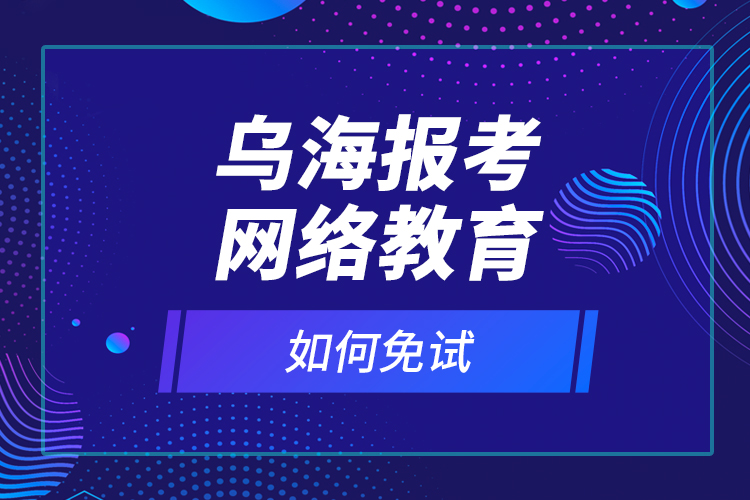 乌海报考
网络教育

如何免试